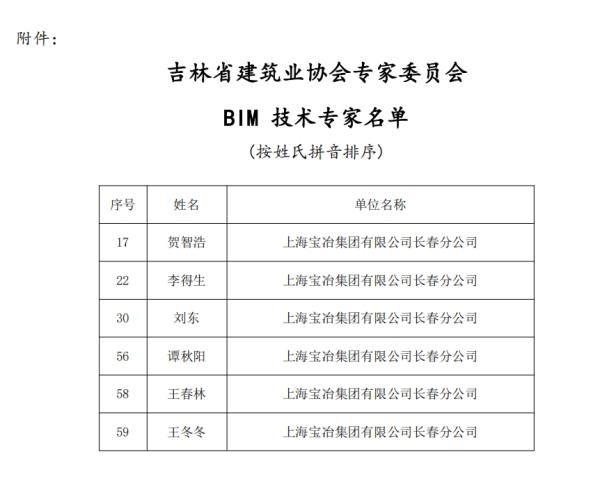 附件：

吉林省建筑业协会专家委员会

BIM 技术专家名单

（按姓氏拼音排序）

| 序号 | 姓名 | 单位名称 |
|---|---|---|
| 17 | 贺智浩 | 上海宝冶集团有限公司长春分公司 |
| 22 | 李得生 | 上海宝冶集团有限公司长春分公司 |
| 30 | 刘东 | 上海宝冶集团有限公司长春分公司 |
| 56 | 谭秋阳 | 上海宝冶集团有限公司长春分公司 |
| 58 | 王春林 | 上海宝冶集团有限公司长春分公司 |
| 59 | 王冬冬 | 上海宝冶集团有限公司长春分公司 |